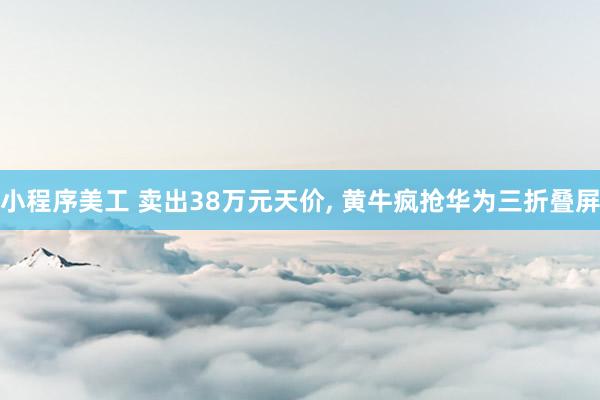 小程序美工 卖出38万元天价, 黄牛疯抢华为三折叠屏